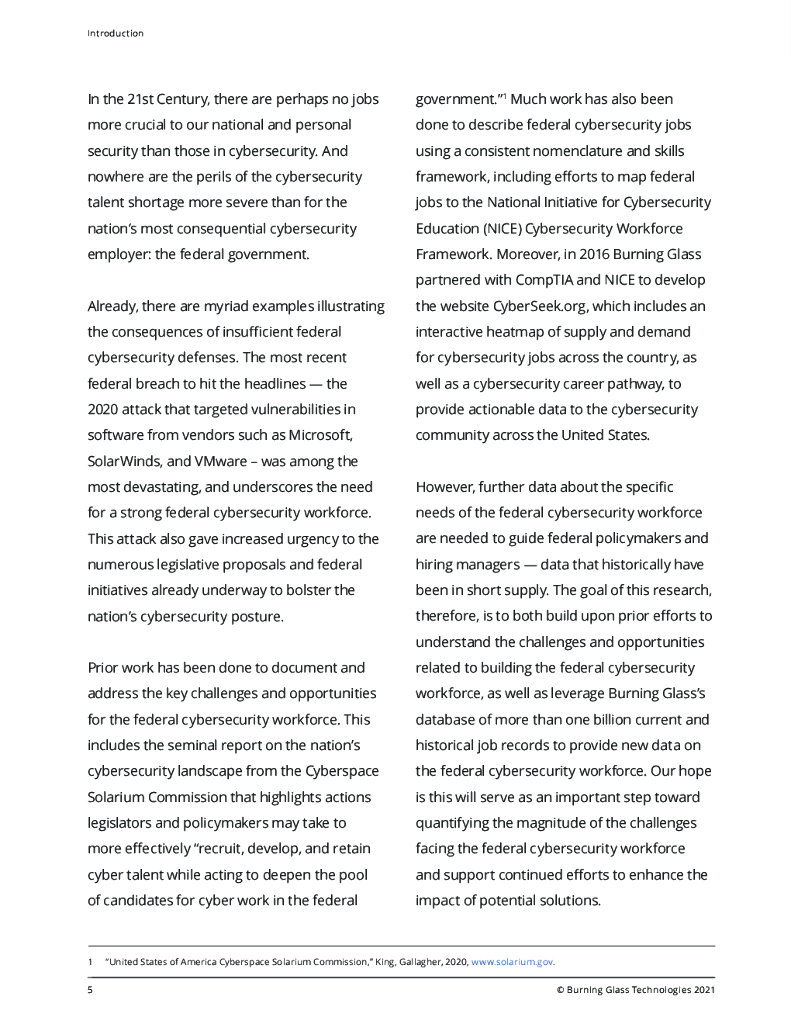 Introduction

In the 21st Century, there are perhaps no jobs more crucial to our national and personal security than those in cybersecurity. And nowhere are the perils of the cybersecurity talent shortage more severe than for the nation's most consequential cybersecurity employer: the federal government.

Already, there are myriad examples illustrating the consequences of insufficient federal cybersecurity defenses. The most recent federal breach to hit the headlines — the 2020 attack that targeted vulnerabilities in software from vendors such as Microsoft, SolarWinds, and VMware – was among the most devastating, and underscores the need for a strong federal cybersecurity workforce. This attack also gave increased urgency to the numerous legislative proposals and federal initiatives already underway to bolster the nation's cybersecurity posture.

Prior work has been done to document and address the key challenges and opportunities for the federal cybersecurity workforce. This includes the seminal report on the nation's cybersecurity landscape from the Cyberspace Solarium Commission that highlights actions legislators and policymakers may take to more effectively "recruit, develop, and retain cyber talent while acting to deepen the pool of candidates for cyber work in the federal government."$^1$ Much work has also been done to describe federal cybersecurity jobs using a consistent nomenclature and skills framework, including efforts to map federal jobs to the National Initiative for Cybersecurity Education (NICE) Cybersecurity Workforce Framework. Moreover, in 2016 Burning Glass partnered with CompTIA and NICE to develop the website CyberSeek.org, which includes an interactive heatmap of supply and demand for cybersecurity jobs across the country, as well as a cybersecurity career pathway, to provide actionable data to the cybersecurity community across the United States.

However, further data about the specific needs of the federal cybersecurity workforce are needed to guide federal policymakers and hiring managers — data that historically have been in short supply. The goal of this research, therefore, is to both build upon prior efforts to understand the challenges and opportunities related to building the federal cybersecurity workforce, as well as leverage Burning Glass's database of more than one billion current and historical job records to provide new data on the federal cybersecurity workforce. Our hope is this will serve as an important step toward quantifying the magnitude of the challenges facing the federal cybersecurity workforce and support continued efforts to enhance the impact of potential solutions.

1 "United States of America Cyberspace Solarium Commission," King, Gallagher, 2020, www.solarium.gov.

5 © Burning Glass Technologies 2021